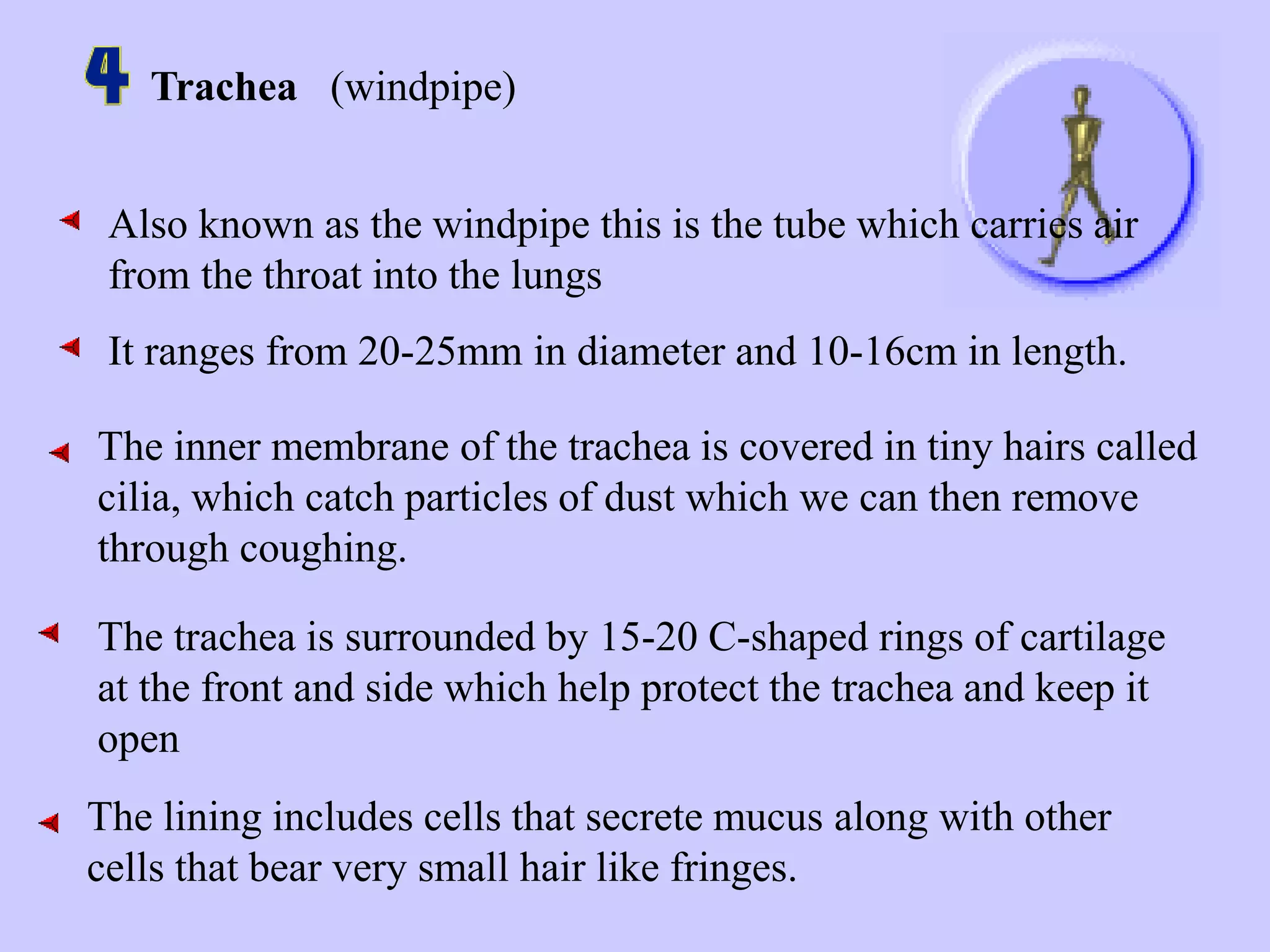 4 Trachea (windpipe)

Also known as the windpipe this is the tube which carries air from the throat into the lungs

It ranges from 20-25mm in diameter and 10-16cm in length.

The inner membrane of the trachea is covered in tiny hairs called cilia, which catch particles of dust which we can then remove through coughing.

The trachea is surrounded by 15-20 C-shaped rings of cartilage at the front and side which help protect the trachea and keep it open

The lining includes cells that secrete mucus along with other cells that bear very small hair like fringes.